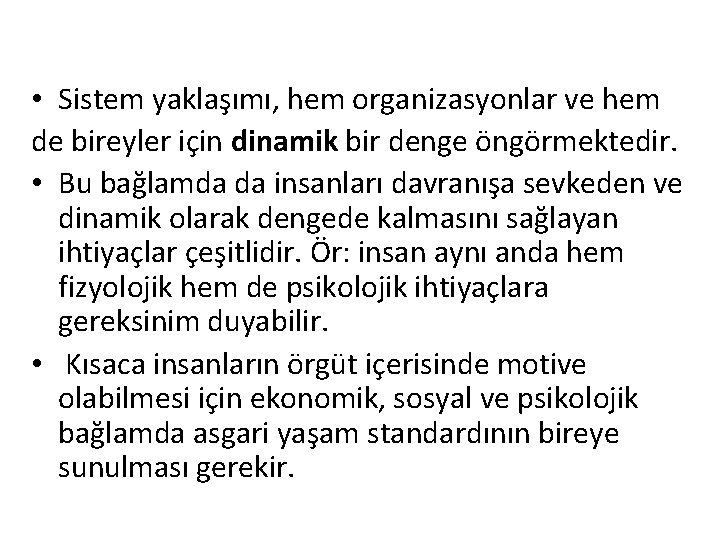 • Sistem yaklaşımı, hem organizasyonlar ve hem de bireyler için dinamik bir denge öngörmektedir.
• Bu bağlamda da insanları davranışa sevkeden ve dinamik olarak dengede kalmasını sağlayan ihtiyaçlar çeşitlidir. Ör: insan aynı anda hem fizyolojik hem de psikolojik ihtiyaçlara gereksinim duyabilir.
• Kısaca insanların örgüt içerisinde motive olabilmesi için ekonomik, sosyal ve psikolojik bağlamda asgari yaşam standardının bireye sunulması gerekir.